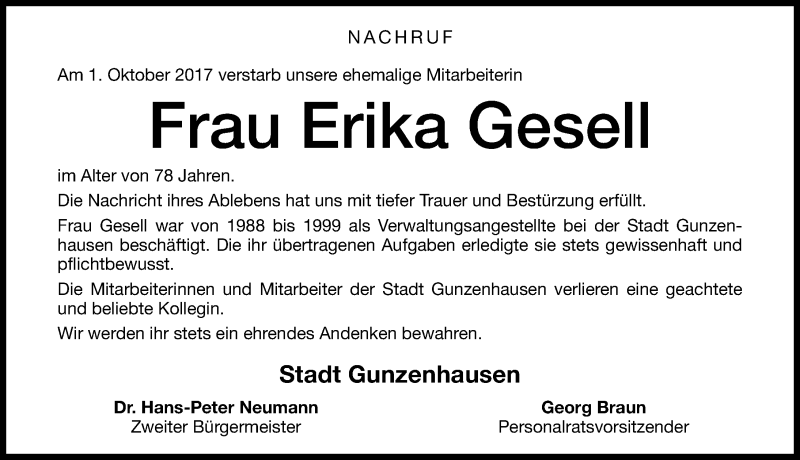 NACHRUF

Am 1. Oktober 2017 verstarb unsere ehemalige Mitarbeiterin

Frau Erika Gesell

im Alter von 78 Jahren.

Die Nachricht ihres Ablebens hat uns mit tiefer Trauer und Bestürzung erfüllt.

Frau Gesell war von 1988 bis 1999 als Verwaltungsangestellte bei der Stadt Gunzenhausen beschäftigt. Die ihr übertragenen Aufgaben erledigte sie stets gewissenhaft und pflichtbewusst.

Die Mitarbeiterinnen und Mitarbeiter der Stadt Gunzenhausen verlieren eine geachtete und beliebte Kollegin.

Wir werden ihr stets ein ehrendes Andenken bewahren.

Stadt Gunzenhausen

Dr. Hans-Peter Neumann
Zweiter Bürgermeister

Georg Braun
Personalratsvorsitzender